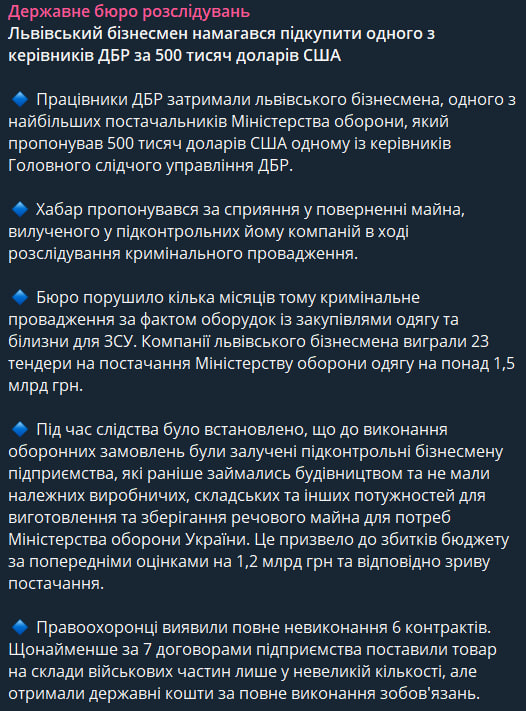 Державне бюро розслідувань
Львівський бізнесмен намагався підкупити одного з керівників ДБР за 500 тисяч доларів США

🔹 Працівники ДБР затримали львівського бізнесмена, одного з найбільших постачальників Міністерства оборони, який пропонував 500 тисяч доларів США одному із керівників Головного слідчого управління ДБР.

🔹 Хабар пропонувався за сприяння у поверненні майна, вилученого у підконтрольних йому компаній в ході розслідування кримінального провадження.

🔹 Бюро порушило кілька місяців тому кримінальне провадження за фактом оборудок із закупівлями одягу та білизни для ЗСУ. Компанії львівського бізнесмена виграли 23 тендери на постачання Міністерству оборони одягу на понад 1,5 млрд грн.

🔹 Під час слідства було встановлено, що до виконання оборонних замовлень були залучені підконтрольні бізнесмену підприємства, які раніше займались будівництвом та не мали належних виробничих, складських та інших потужностей для виготовлення та зберігання речового майна для потреб Міністерства оборони України. Це призвело до збитків бюджету за попередніми оцінками на 1,2 млрд грн та відповідно зриву постачання.

🔹 Правоохоронці виявили повне невиконання 6 контрактів. Щонайменше за 7 договорами підприємства поставили товар на склади військових частин лише у невеликій кількості, але отримали державні кошти за повне виконання зобов'язань.